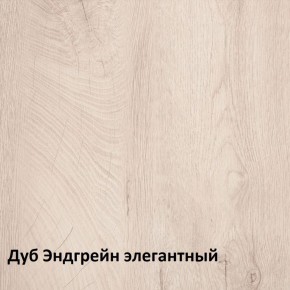 Дуб Эндгрейн элегантный